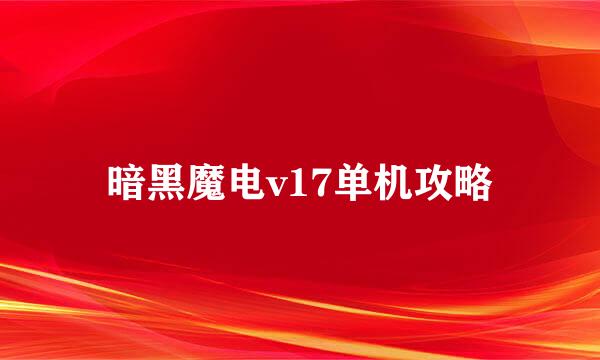 暗黑魔电v17单机攻略